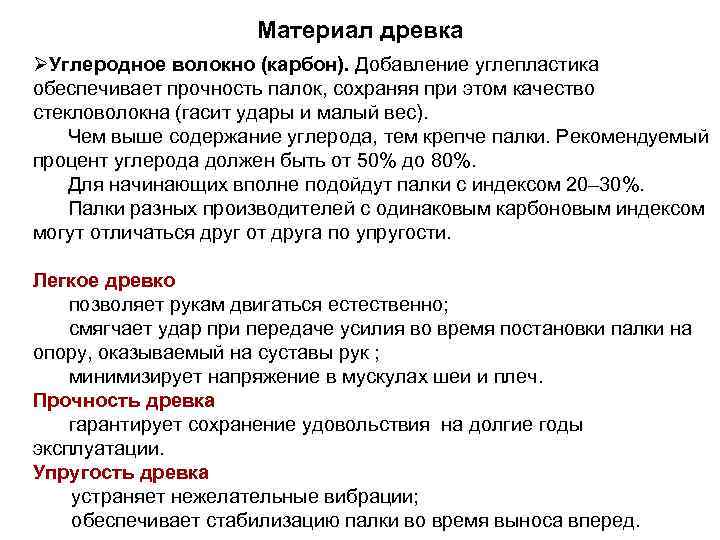 Материал древка

➢Углеродное волокно (карбон). Добавление углепластика обеспечивает прочность палок, сохраняя при этом качество стекловолокна (гасит удары и малый вес).

Чем выше содержание углерода, тем крепче палки. Рекомендуемый процент углерода должен быть от 50% до 80%.

Для начинающих вполне подойдут палки с индексом 20–30%.

Палки разных производителей с одинаковым карбоновым индексом могут отличаться друг от друга по упругости.

Легкое древко

позволяет рукам двигаться естественно;

смягчает удар при передаче усилия во время постановки палки на опору, оказываемый на суставы рук ;

минимизирует напряжение в мускулах шеи и плеч.

Прочность древка

гарантирует сохранение удовольствия на долгие годы эксплуатации.

Упругость древка

устраняет нежелательные вибрации;

обеспечивает стабилизацию палки во время выноса вперед.